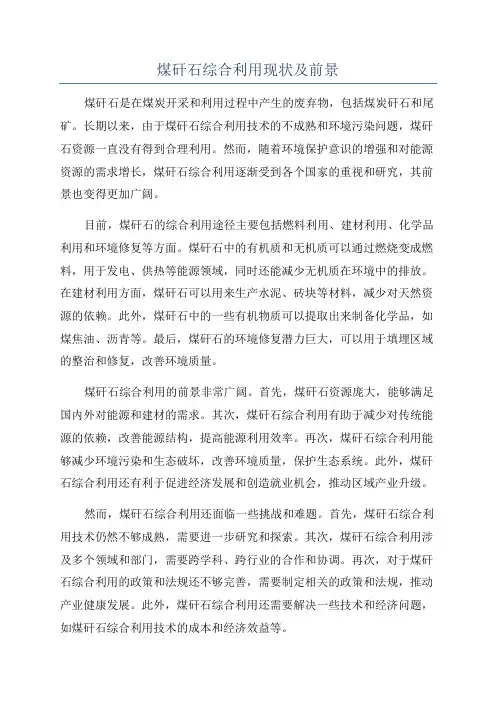 煤矸石综合利用现状及前景

煤矸石是在煤炭开采和利用过程中产生的废弃物，包括煤炭矸石和尾矿。长期以来，由于煤矸石综合利用技术的不成熟和环境污染问题，煤矸石资源一直没有得到合理利用。然而，随着环境保护意识的增强和对能源资源的需求增长，煤矸石综合利用逐渐受到各个国家的重视和研究，其前景也变得更加广阔。

目前，煤矸石的综合利用途径主要包括燃料利用、建材利用、化学品利用和环境修复等方面。煤矸石中的有机质和无机质可以通过燃烧变成燃料，用于发电、供热等能源领域，同时还能减少无机质在环境中的排放。在建材利用方面，煤矸石可以用来生产水泥、砖块等材料，减少对天然资源的依赖。此外，煤矸石中的一些有机物质可以提取出来制备化学品，如煤焦油、沥青等。最后，煤矸石的环境修复潜力巨大，可以用于填埋区域的整治和修复，改善环境质量。

煤矸石综合利用的前景非常广阔。首先，煤矸石资源庞大，能够满足国内外对能源和建材的需求。其次，煤矸石综合利用有助于减少对传统能源的依赖，改善能源结构，提高能源利用效率。再次，煤矸石综合利用能够减少环境污染和生态破坏，改善环境质量，保护生态系统。此外，煤矸石综合利用还有利于促进经济发展和创造就业机会，推动区域产业升级。

然而，煤矸石综合利用还面临一些挑战和难题。首先，煤矸石综合利用技术仍然不够成熟，需要进一步研究和探索。其次，煤矸石综合利用涉及多个领域和部门，需要跨学科、跨行业的合作和协调。再次，对于煤矸石综合利用的政策和法规还不够完善，需要制定相关的政策和法规，推动产业健康发展。此外，煤矸石综合利用还需要解决一些技术和经济问题，如煤矸石综合利用技术的成本和经济效益等。